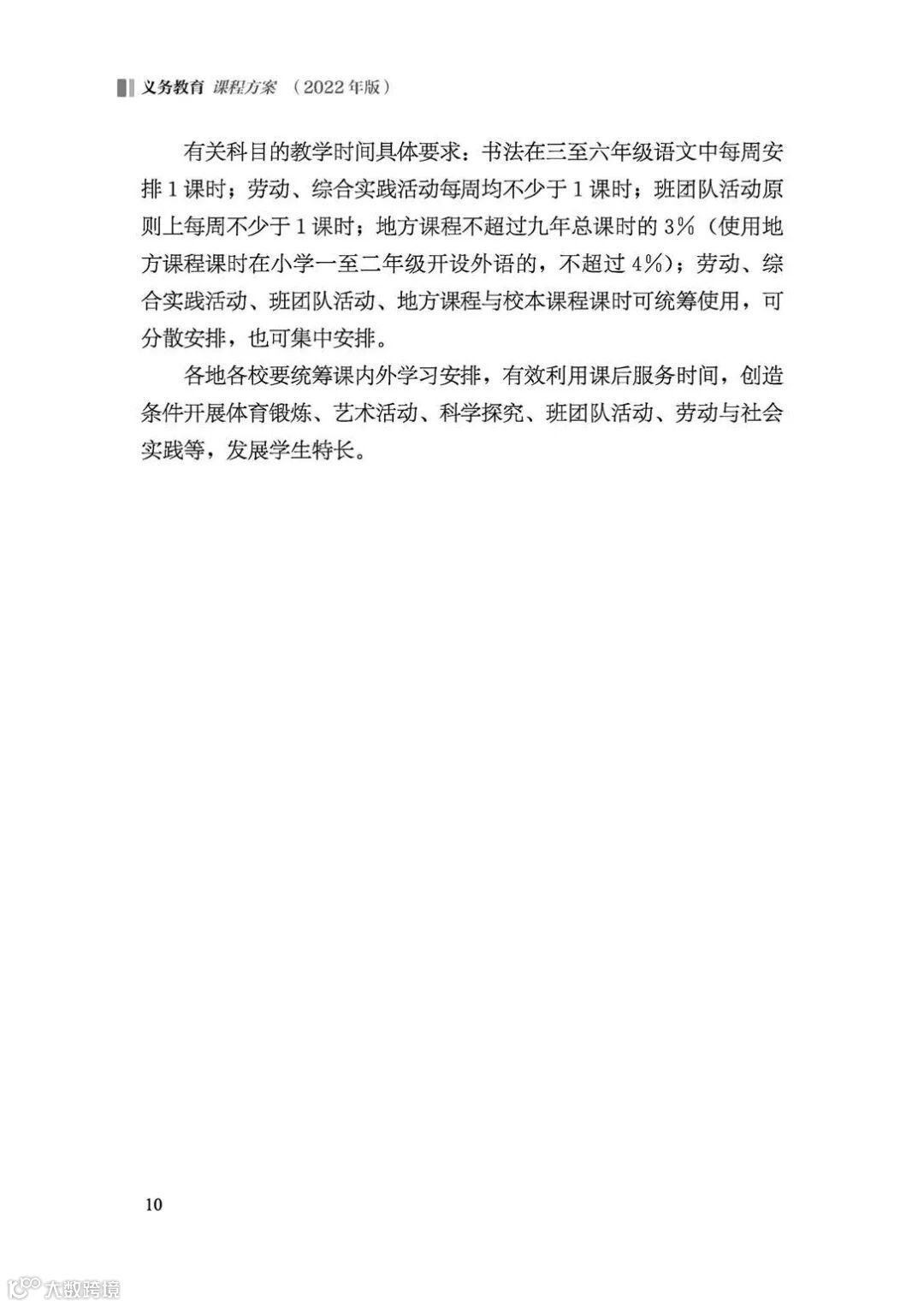 义务教育 课程方案 （2022年版）

有关科目的教学时间具体要求：书法在三至六年级语文中每周安排1课时；劳动、综合实践活动每周均不少于1课时；班团队活动原则上每周不少于1课时；地方课程不超过九年总课时的3%（使用地方课程课时在小学一至二年级开设外语的，不超过4%）；劳动、综合实践活动、班团队活动、地方课程与校本课程课时可统筹使用，可分散安排，也可集中安排。

各地各校要统筹课内外学习安排，有效利用课后服务时间，创造条件开展体育锻炼、艺术活动、科学探究、班团队活动、劳动与社会实践等，发展学生特长。

10

大数跨境